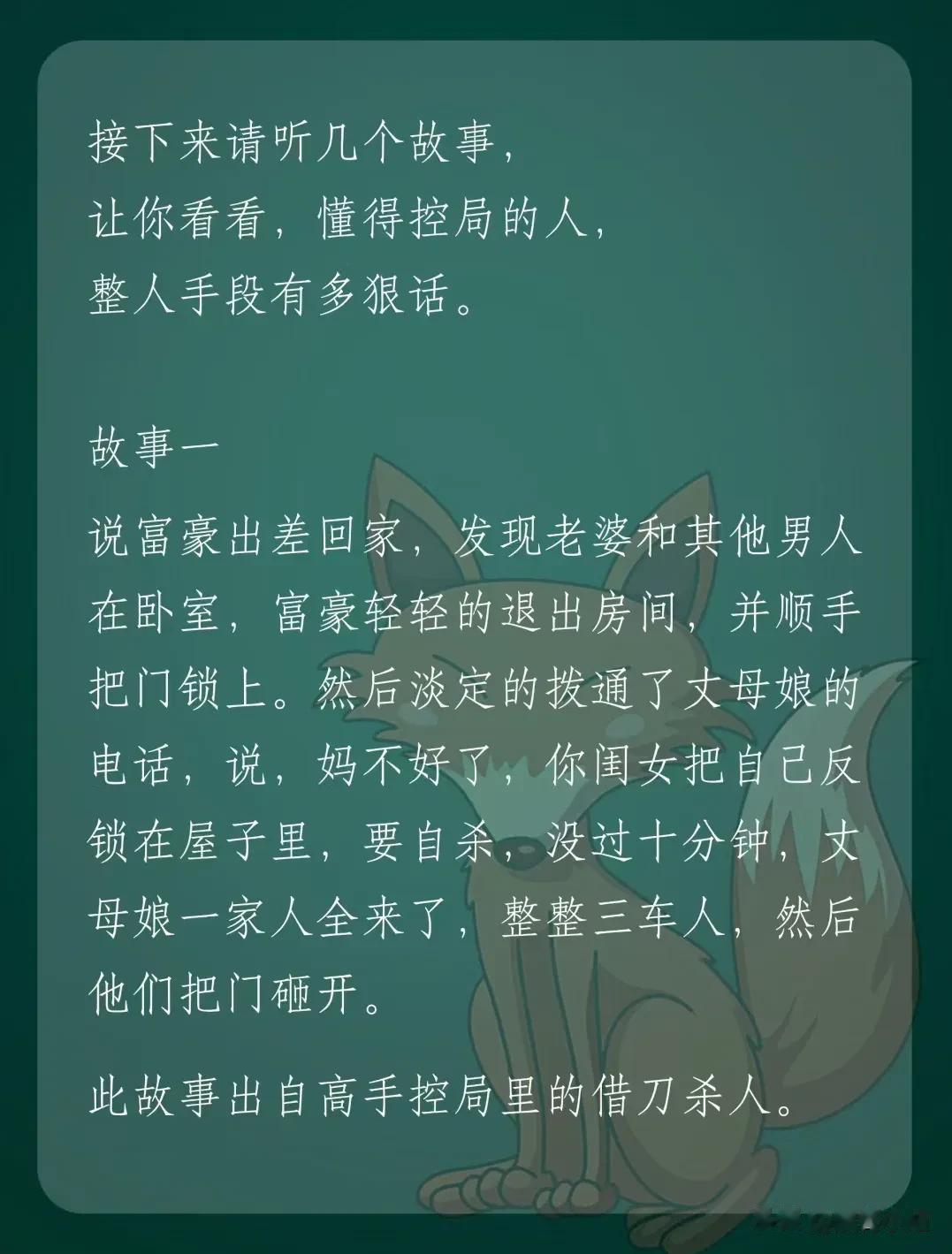 接下来请听几个故事，
让你看看，懂得控局的人，
整人手段有多狠话。

故事一

说富豪出差回家，发现老婆和其他男人在卧室，富豪轻轻的退出房间，并顺手把门锁上。然后淡定的拨通了丈母娘的电话，说，妈不好了，你闺女把自己反锁在屋子里，要自杀，没过十分钟，丈母娘一家人全来了，整整三车人，然后他们把门砸开。

此故事出自高手控局里的借刀杀人。